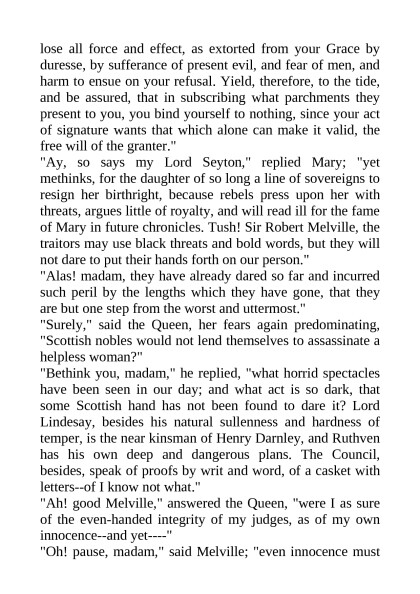 lose all force and effect, as extorted from your Grace by duresse, by sufferance of present evil, and fear of men, and harm to ensue on your refusal. Yield, therefore, to the tide, and be assured, that in subscribing what parchments they present to you, you bind yourself to nothing, since your act of signature wants that which alone can make it valid, the free will of the granter."

"Ay, so says my Lord Seyton," replied Mary; "yet methinks, for the daughter of so long a line of sovereigns to resign her birthright, because rebels press upon her with threats, argues little of royalty, and will read ill for the fame of Mary in future chronicles. Tush! Sir Robert Melville, the traitors may use black threats and bold words, but they will not dare to put their hands forth on our person."

"Alas! madam, they have already dared so far and incurred such peril by the lengths which they have gone, that they are but one step from the worst and uttermost."

"Surely," said the Queen, her fears again predominating, "Scottish nobles would not lend themselves to assassinate a helpless woman?"

"Bethink you, madam," he replied, "what horrid spectacles have been seen in our day; and what act is so dark, that some Scottish hand has not been found to dare it? Lord Lindesay, besides his natural sullenness and hardness of temper, is the near kinsman of Henry Darnley, and Ruthven has his own deep and dangerous plans. The Council, besides, speak of proofs by writ and word, of a casket with letters--of I know not what."

"Ah! good Melville," answered the Queen, "were I as sure of the even-handed integrity of my judges, as of my own innocence--and yet----"

"Oh! pause, madam," said Melville; "even innocence must